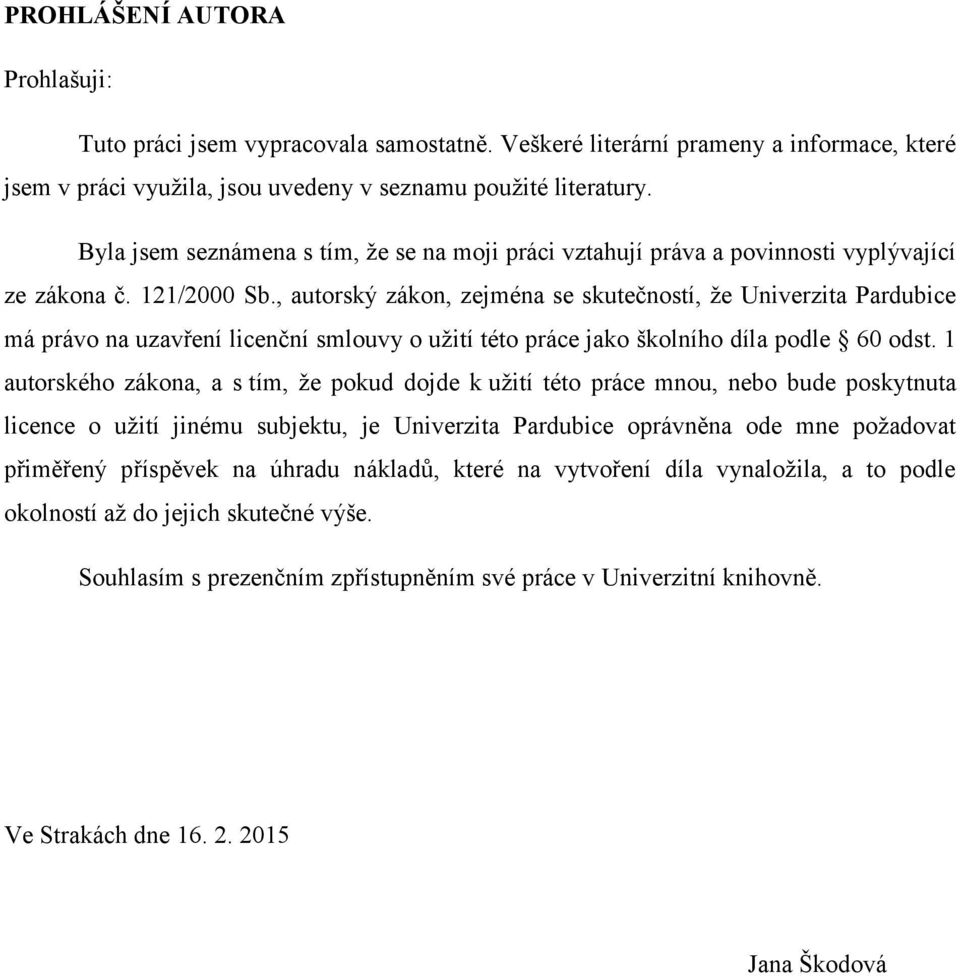 PROHLÁŠENÍ AUTORA

Prohlašuji:

Tuto práci jsem vypracovala samostatně. Veškeré literární prameny a informace, které jsem v práci využila, jsou uvedeny v seznamu použité literatury.

Byla jsem seznámena s tím, že se na moji práci vztahují práva a povinnosti vyplývající ze zákona č. 121/2000 Sb., autorský zákon, zejména se skutečností, že Univerzita Pardubice má právo na uzavření licenční smlouvy o užití této práce jako školního díla podle § 60 odst. 1 autorského zákona, a s tím, že pokud dojde k užití této práce mnou, nebo bude poskytnuta licence o užití jinému subjektu, je Univerzita Pardubice oprávněna ode mne požadovat přiměřený příspěvek na úhradu nákladů, které na vytvoření díla vynaložila, a to podle okolností až do jejich skutečné výše.

Souhlasím s prezenčním zpřístupněním své práce v Univerzitní knihovně.

Ve Strakách dne 16. 2. 2015

Jana Škodová